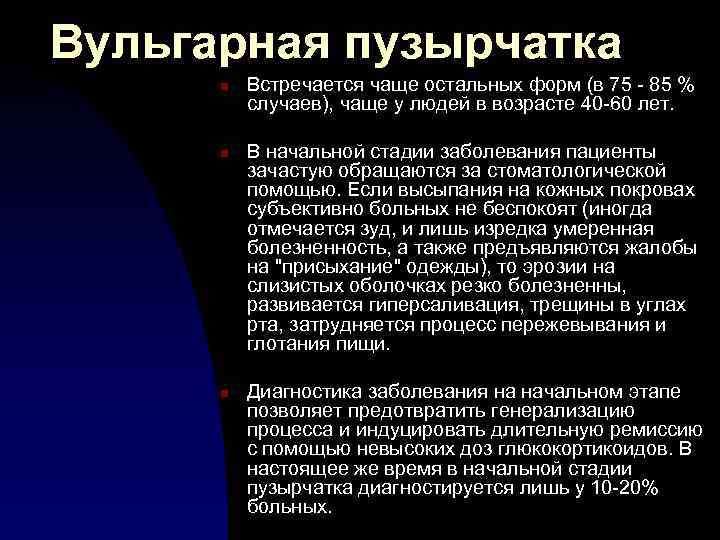 Вульгарная пузырчатка

Встречается чаще остальных форм (в 75 - 85 % случаев), чаще у людей в возрасте 40-60 лет.

В начальной стадии заболевания пациенты зачастую обращаются за стоматологической помощью. Если высыпания на кожных покровах субъективно больных не беспокоят (иногда отмечается зуд, и лишь изредка умеренная болезненность, а также предъявляются жалобы на "присыхание" одежды), то эрозии на слизистых оболочках резко болезненны, развивается гиперсаливация, трещины в углах рта, затрудняется процесс пережевывания и глотания пищи.

Диагностика заболевания на начальном этапе позволяет предотвратить генерализацию процесса и индуцировать длительную ремиссию с помощью невысоких доз глюкокортикоидов. В настоящее же время в начальной стадии пузырчатка диагностируется лишь у 10-20% больных.